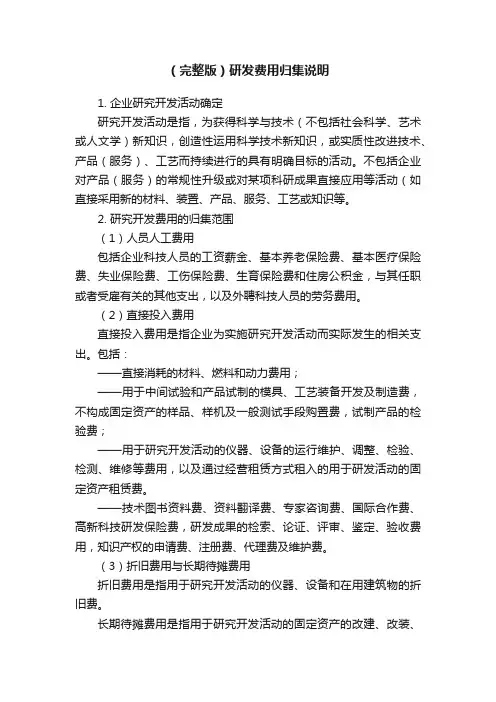 （完整版）研发费用归集说明

1. 企业研究开发活动确定

研究开发活动是指，为获得科学与技术（不包括社会科学、艺术或人文学）新知识，创造性运用科学技术新知识，或实质性改进技术、产品（服务）、工艺而持续进行的具有明确目标的活动。不包括企业对产品（服务）的常规性升级或对某项科研成果直接应用等活动（如直接采用新的材料、装置、产品、服务、工艺或知识等。

2. 研究开发费用的归集范围

（1）人员人工费用

包括企业科技人员的工资薪金、基本养老保险费、基本医疗保险费、失业保险费、工伤保险费、生育保险费和住房公积金，与其任职或者受雇有关的其他支出，以及外聘科技人员的劳务费用。

（2）直接投入费用

直接投入费用是指企业为实施研究开发活动而实际发生的相关支出。包括：

——直接消耗的材料、燃料和动力费用；

——用于中间试验和产品试制的模具、工艺装备开发及制造费，不构成固定资产的样品、样机及一般测试手段购置费，试制产品的检验费；

——用于研究开发活动的仪器、设备的运行维护、调整、检验、检测、维修等费用，以及通过经营租赁方式租入的用于研发活动的固定资产租赁费。

——技术图书资料费、资料翻译费、专家咨询费、国际合作费、高新科技研发保险费，研发成果的检索、论证、评审、鉴定、验收费用，知识产权的申请费、注册费、代理费及维护费。

（3）折旧费用与长期待摊费用

折旧费用是指用于研究开发活动的仪器、设备和在用建筑物的折旧费。

长期待摊费用是指用于研究开发活动的固定资产的改建、改装、